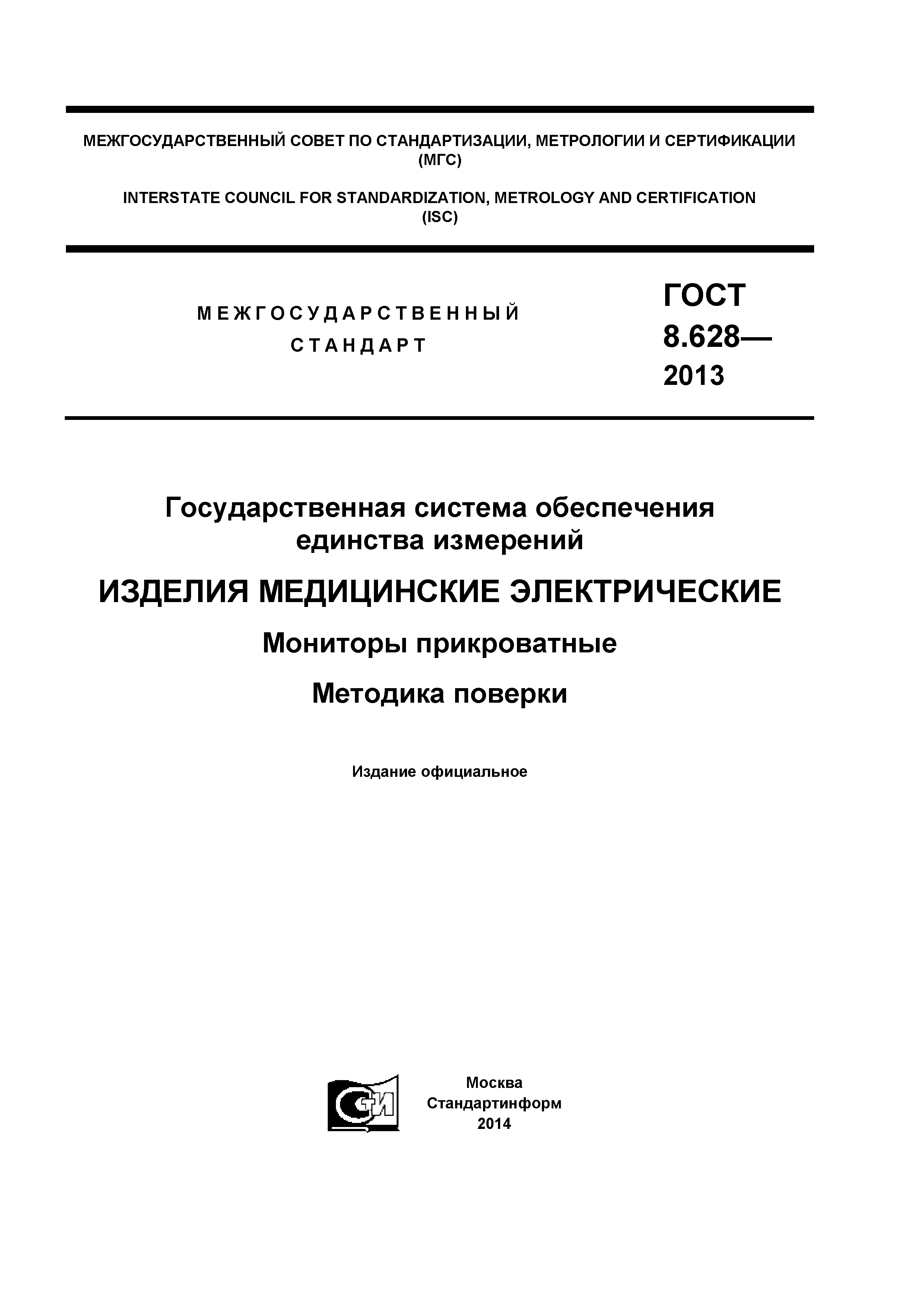 МЕЖГОСУДАРСТВЕННЫЙ СОВЕТ ПО СТАНДАРТИЗАЦИИ, МЕТРОЛОГИИ И СЕРТИФИКАЦИИ (МГС)

INTERSTATE COUNCIL FOR STANDARDIZATION, METROLOGY AND CERTIFICATION (ISC)

МЕЖГОСУДАРСТВЕННЫЙ СТАНДАРТ

ГОСТ 8.628— 2013

Государственная система обеспечения единства измерений

ИЗДЕЛИЯ МЕДИЦИНСКИЕ ЭЛЕКТРИЧЕСКИЕ

Мониторы прикроватные

Методика поверки

Издание официальное

СТИ

Москва
Стандартинформ
2014